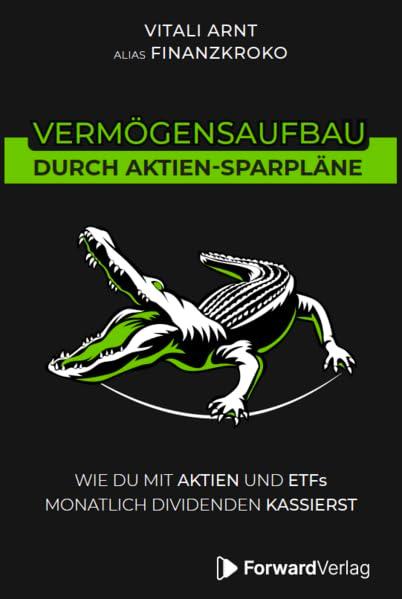 VITALI ARNT
ALIAS FINANZKROKO

VERMÖGENSAUFBAU
DURCH AKTIEN-SPARPLÄNE

WIE DU MIT AKTIEN UND ETFs
MONATLICH DIVIDENDEN KASSIERST

ForwardVerlag